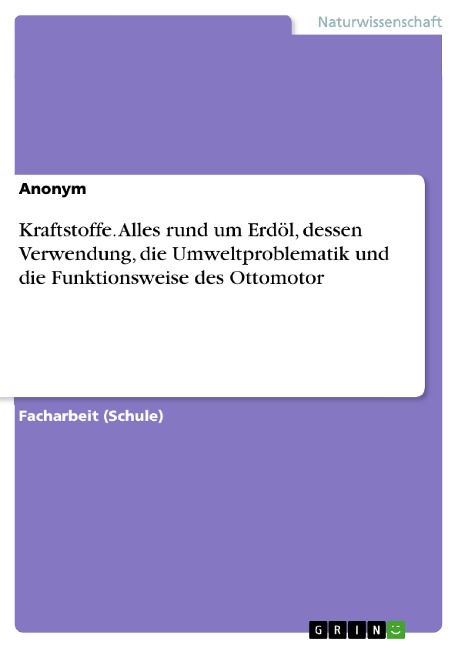 Naturwissenschaft

Anonym

Kraftstoffe. Alles rund um Erdöl, dessen Verwendung, die Umweltproblematik und die Funktionsweise des Ottomotor

Facharbeit (Schule)

GRIN